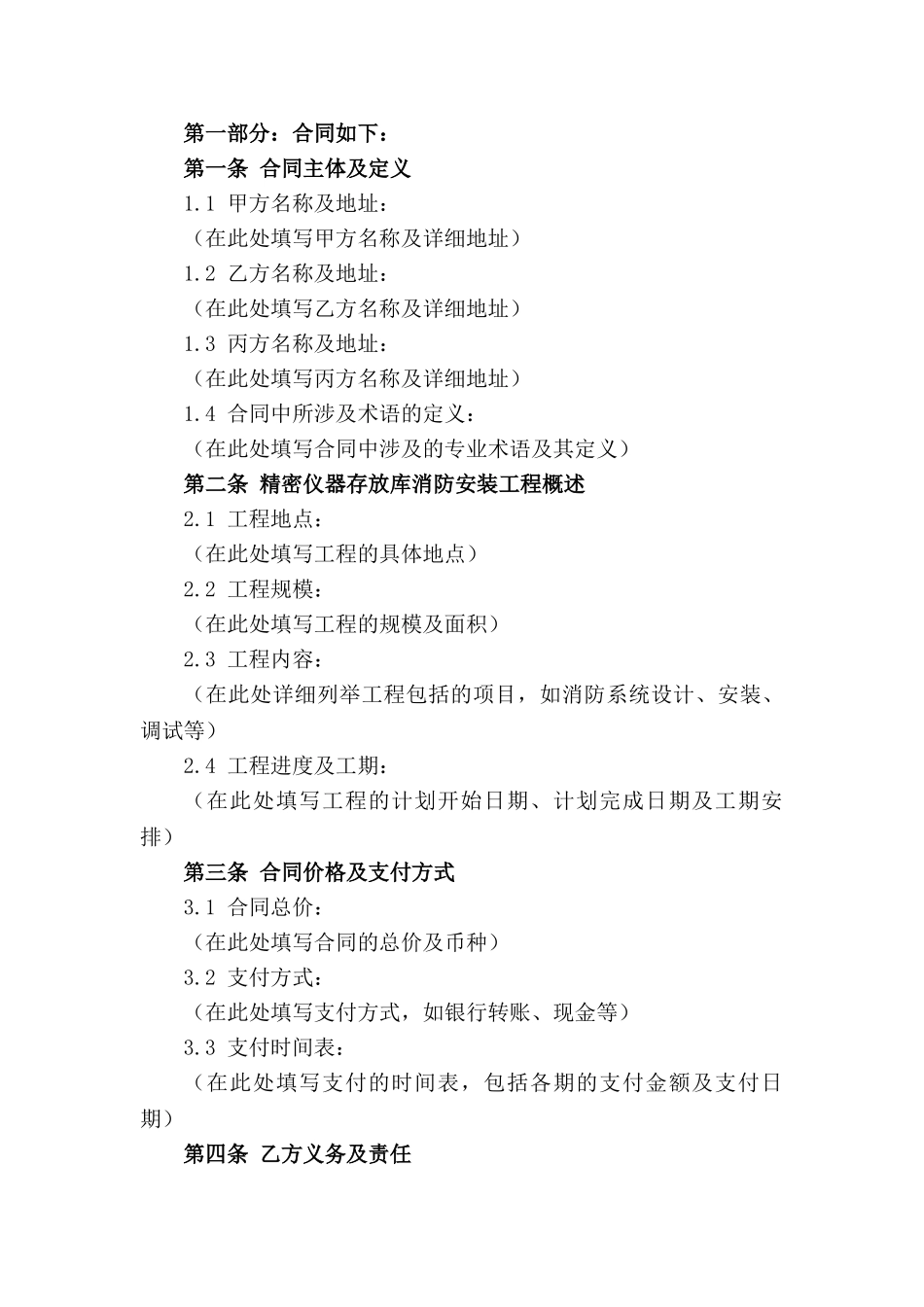 第一部分：合同如下：

第一条 合同主体及定义

1.1 甲方名称及地址：

（在此处填写甲方名称及详细地址）

1.2 乙方名称及地址：

（在此处填写乙方名称及详细地址）

1.3 丙方名称及地址：

（在此处填写丙方名称及详细地址）

1.4 合同中所涉及术语的定义：

（在此处填写合同中涉及的专业术语及其定义）

第二条 精密仪器存放库消防安装工程概述

2.1 工程地点：

（在此处填写工程的具体地点）

2.2 工程规模：

（在此处填写工程的规模及面积）

2.3 工程内容：

（在此处详细列举工程包括的项目，如消防系统设计、安装、调试等）

2.4 工程进度及工期：

（在此处填写工程的计划开始日期、计划完成日期及工期安排）

第三条 合同价格及支付方式

3.1 合同总价：

（在此处填写合同的总价及币种）

3.2 支付方式：

（在此处填写支付方式，如银行转账、现金等）

3.3 支付时间表：

（在此处填写支付的时间表，包括各期的支付金额及支付日期）

第四条 乙方义务及责任